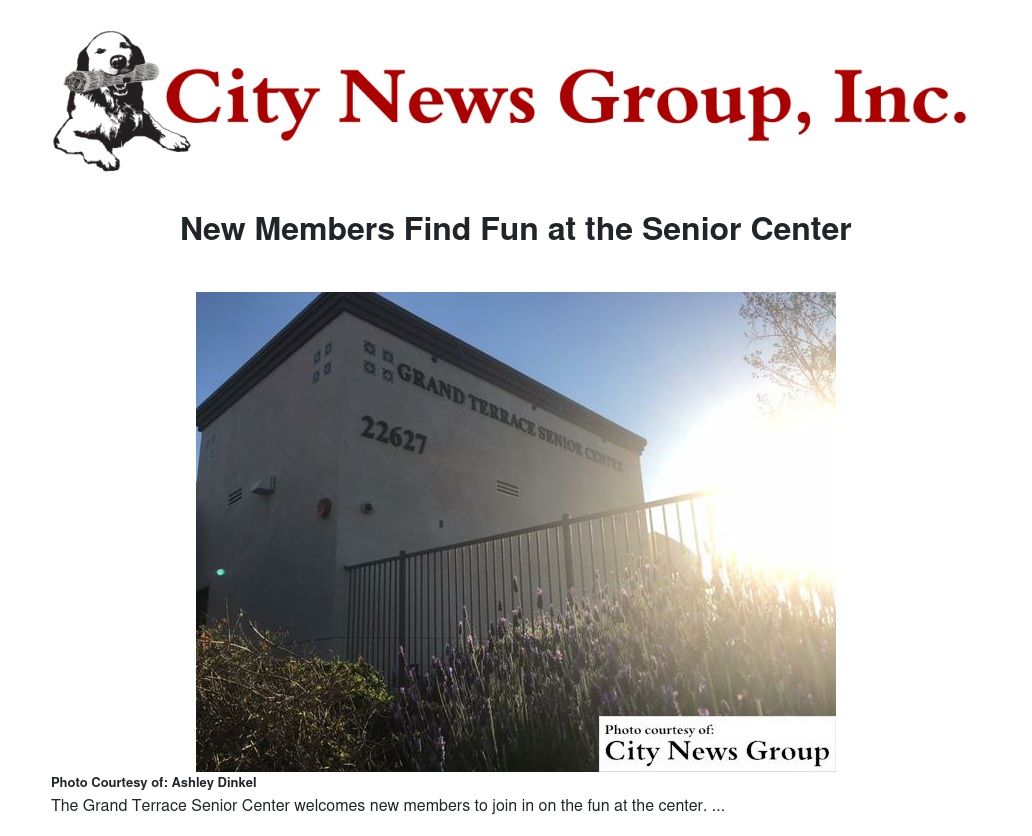 City News Group, Inc.

New Members Find Fun at the Senior Center

GRAND TERRACE SENIOR CENTER
22627

Photo courtesy of:
City News Group

Photo Courtesy of: Ashley Dinkel

The Grand Terrace Senior Center welcomes new members to join in on the fun at the center. ...